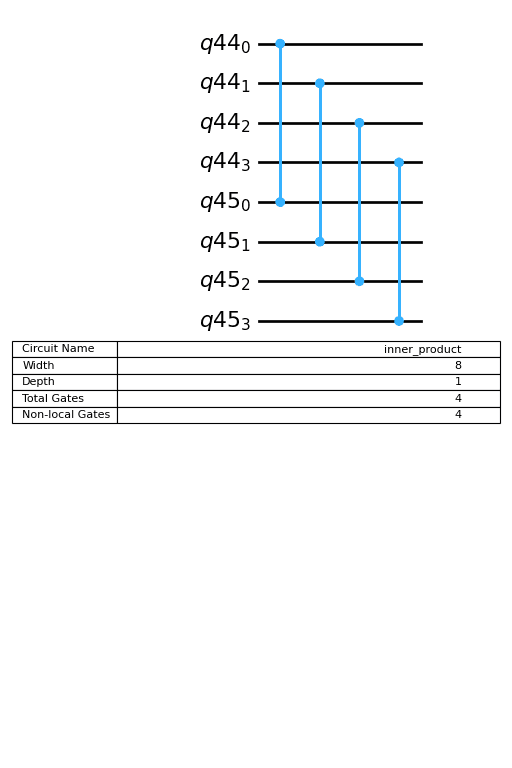 $q44_0$
$q44_1$
$q44_2$
$q44_3$
$q45_0$
$q45_1$
$q45_2$
$q45_3$

| Circuit Name | inner_product |
|---|---|
| Width | 8 |
| Depth | 1 |
| Total Gates | 4 |
| Non-local Gates | 4 |